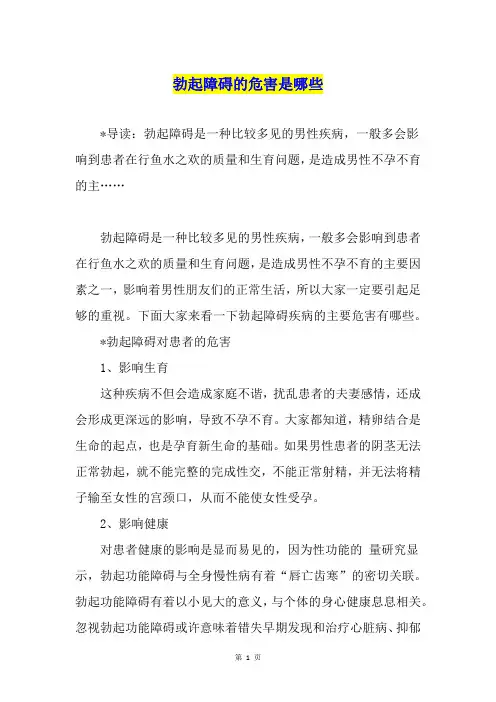 勃起障碍的危害是哪些

*导读：勃起障碍是一种比较多见的男性疾病，一般多会影响到患者在行鱼水之欢的质量和生育问题，是造成男性不孕不育的主……

勃起障碍是一种比较多见的男性疾病，一般多会影响到患者在行鱼水之欢的质量和生育问题，是造成男性不孕不育的主要因素之一，影响着男性朋友们的正常生活，所以大家一定要引起足够的重视。下面大家来看一下勃起障碍疾病的主要危害有哪些。

*勃起障碍对患者的危害

1、影响生育

这种疾病不但会造成家庭不谐，扰乱患者的夫妻感情，还成会形成更深远的影响，导致不孕不育。大家都知道，精卵结合是生命的起点，也是孕育新生命的基础。如果男性患者的阴茎无法正常勃起，就不能完整的完成性交，不能正常射精，并无法将精子输至女性的宫颈口，从而不能使女性受孕。

2、影响健康

对患者健康的影响是显而易见的，因为性功能的 量研究显示，勃起功能障碍与全身慢性病有着“唇亡齿寒”的密切关联。勃起功能障碍有着以小见大的意义，与个体的身心健康息息相关。忽视勃起功能障碍或许意味着错失早期发现和治疗心脏病、抑郁

第 1 页